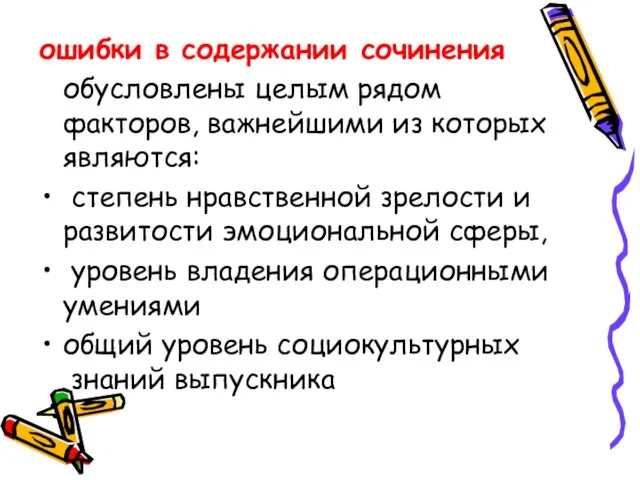 ошибки в содержании сочинения обусловлены целым рядом факторов, важнейшими из которых являются:

• степень нравственной зрелости и развитости эмоциональной сферы,

• уровень владения операционными умениями

• общий уровень социокультурных знаний выпускника